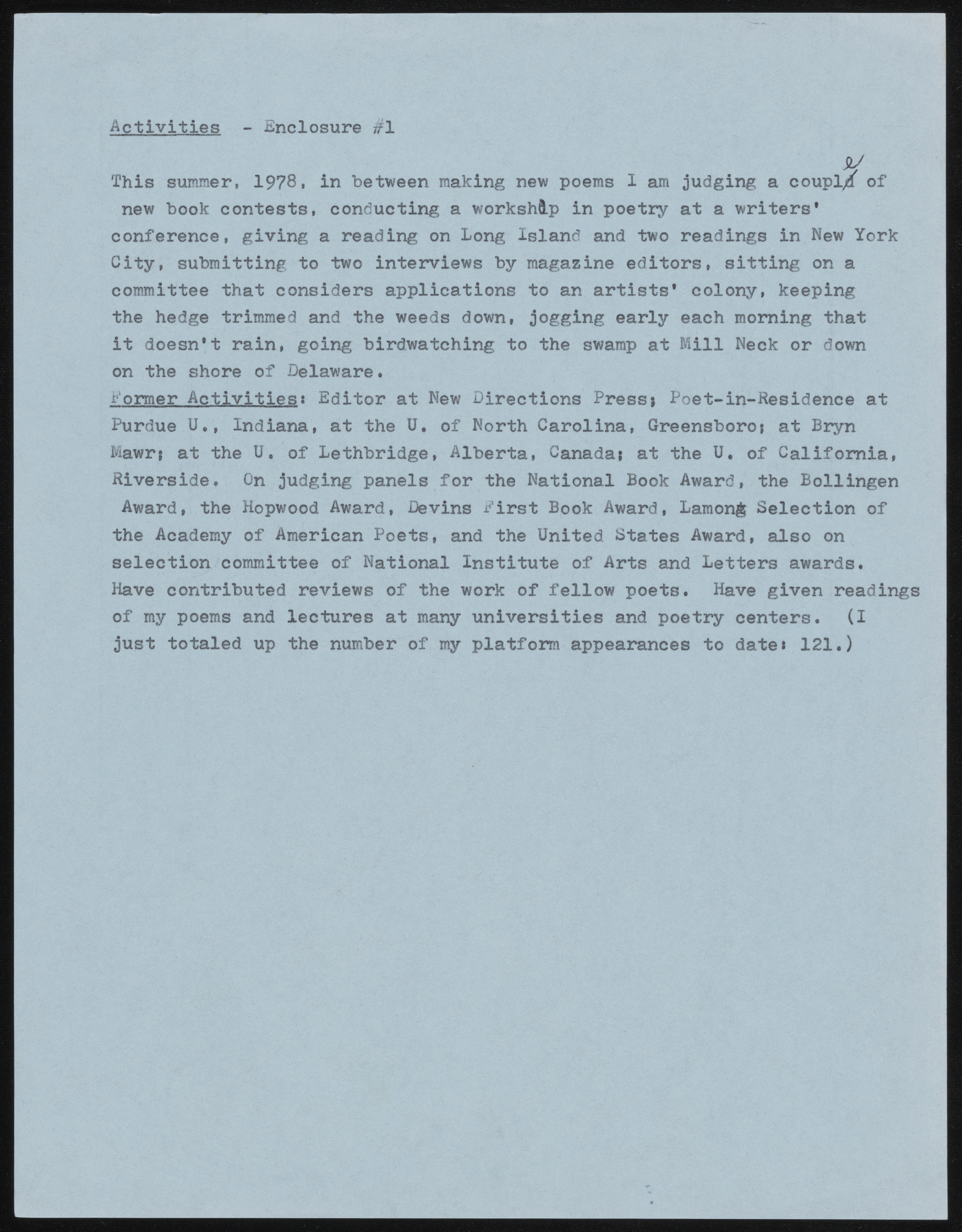 Activities - Enclosure #1

This summer, 1978, in between making new poems I am judging a couple of new book contests, conducting a workshop in poetry at a writers' conference, giving a reading on Long Island and two readings in New York City, submitting to two interviews by magazine editors, sitting on a committee that considers applications to an artists' colony, keeping the hedge trimmed and the weeds down, jogging early each morning that it doesn't rain, going birdwatching to the swamp at Mill Neck or down on the shore of Delaware.
Former Activities: Editor at New Directions Press; Poet-in-Residence at Purdue U., Indiana, at the U. of North Carolina, Greensboro; at Bryn Mawr; at the U. of Lethbridge, Alberta, Canada; at the U. of California, Riverside. On judging panels for the National Book Award, the Bollingen Award, the Hopwood Award, Devins First Book Award, Lamont Selection of the Academy of American Poets, and the United States Award, also on selection committee of National Institute of Arts and Letters awards. Have contributed reviews of the work of fellow poets. Have given readings of my poems and lectures at many universities and poetry centers. (I just totaled up the number of my platform appearances to date: 121.)